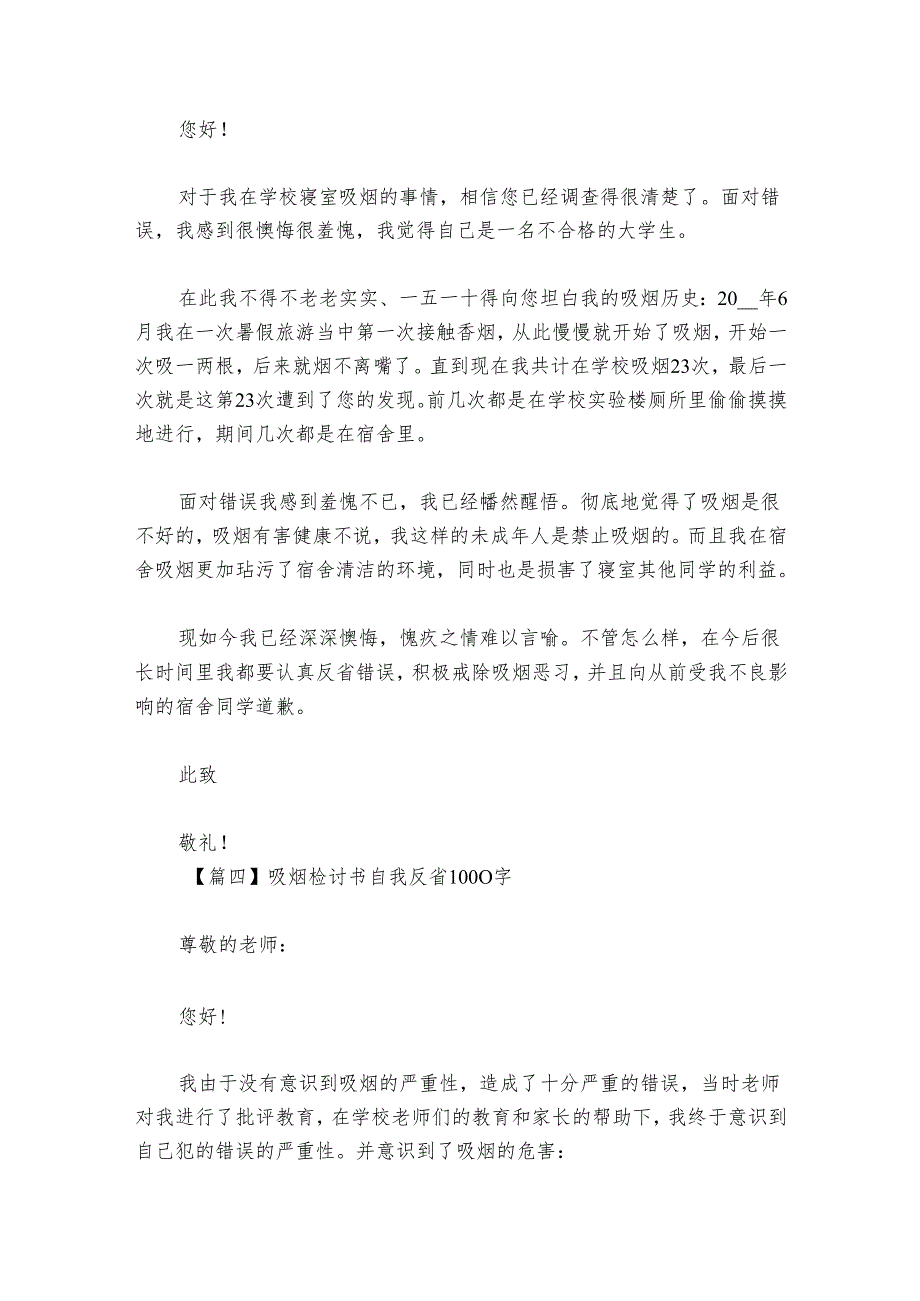 您好！

对于我在学校寝室吸烟的事情，相信您已经调查得很清楚了。面对错误，我感到很懊悔很羞愧，我觉得自己是一名不合格的大学生。

在此我不得不老老实实、一五一十得向您坦白我的吸烟历史：20__年6月我在一次暑假旅游当中第一次接触香烟，从此慢慢就开始了吸烟，开始一次吸一两根，后来就烟不离嘴了。直到现在我共计在学校吸烟23次，最后一次就是这第23次遭到了您的发现。前几次都是在学校实验楼厕所里偷偷摸摸地进行，期间几次都是在宿舍里。

面对错误我感到羞愧不已，我已经幡然醒悟。彻底地觉得了吸烟是很不好的，吸烟有害健康不说，我这样的未成年人是禁止吸烟的。而且我在宿舍吸烟更加玷污了宿舍清洁的环境，同时也是损害了寝室其他同学的利益。

现如今我已经深深懊悔，愧疚之情难以言喻。不管怎么样，在今后很长时间里我都要认真反省错误，积极戒除吸烟恶习，并且向从前受我不良影响的宿舍同学道歉。

此致

敬礼！
【篇四】吸烟检讨书自我反省100O字

尊敬的老师：

您好！

我由于没有意识到吸烟的严重性，造成了十分严重的错误，当时老师对我进行了批评教育，在学校老师们的教育和家长的帮助下，我终于意识到自己犯的错误的严重性。并意识到了吸烟的危害：